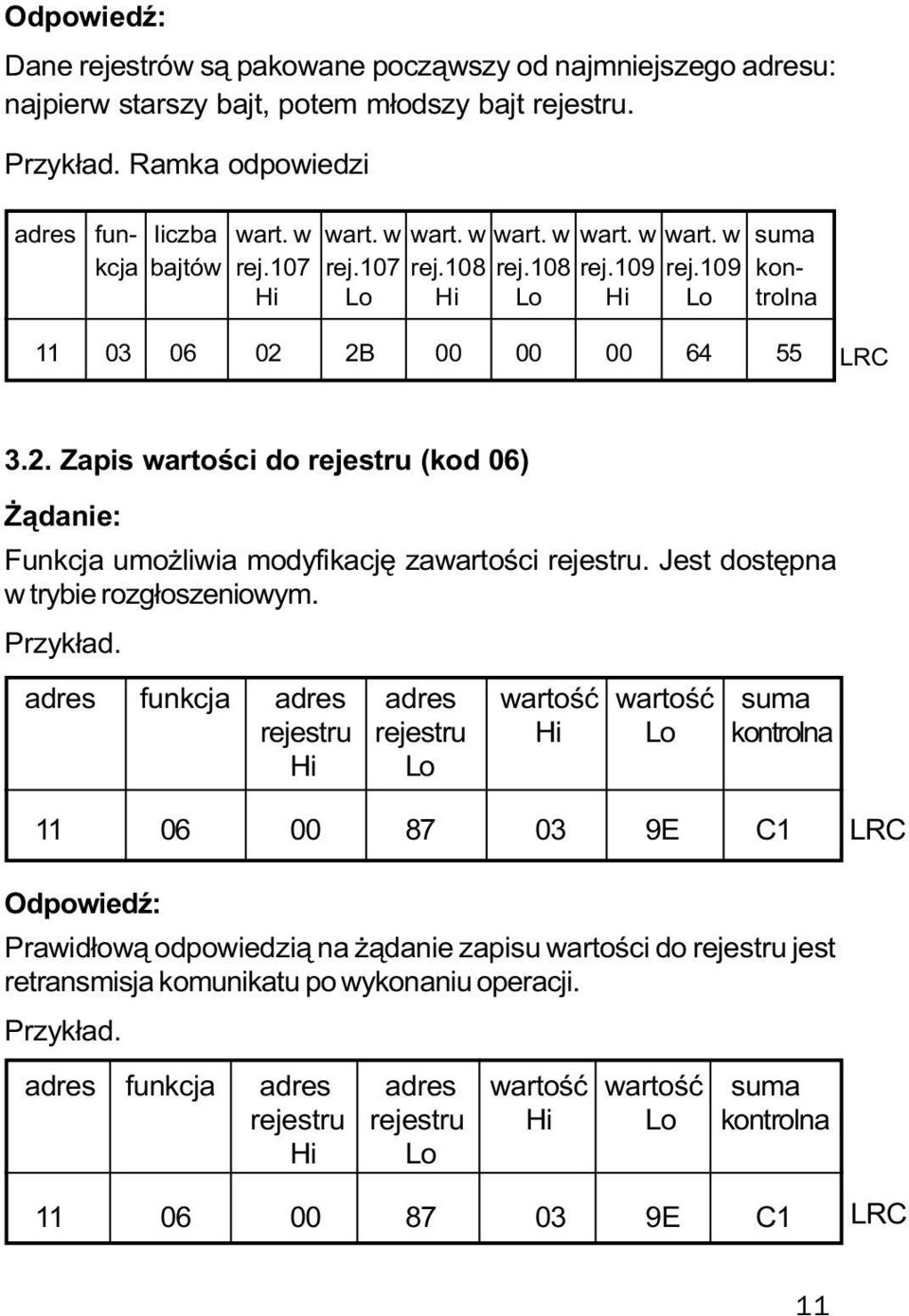 Odpowiedź:

Dane rejestrów są pakowane począwszy od najmniejszego adresu: najpierw starszy bajt, potem młodszy bajt rejestru.

Przykład. Ramka odpowiedzi

| adres | funkcja | liczba bajtów | wart. w rej.107 Hi | wart. w rej.107 Lo | wart. w rej.108 Hi | wart. w rej.108 Lo | wart. w rej.109 Hi | wart. w rej.109 Lo | suma kontrolna |
|---|---|---|---|---|---|---|---|---|---|
| 11 | 03 | 06 | 02 | 2B | 00 | 00 | 00 | 64 | 55 |

LRC

3.2. Zapis wartości do rejestru (kod 06)

Żądanie:

Funkcja umożliwia modyfikację zawartości rejestru. Jest dostępna w trybie rozgłoszeniowym.

Przykład.

| adres | funkcja | adres rejestru Hi | adres rejestru Lo | wartość Hi | wartość Lo | suma kontrolna |
|---|---|---|---|---|---|---|
| 11 | 06 | 00 | 87 | 03 | 9E | C1 |

LRC

Odpowiedź:

Prawidłową odpowiedzią na żądanie zapisu wartości do rejestru jest retransmisja komunikatu po wykonaniu operacji.

Przykład.

| adres | funkcja | adres rejestru Hi | adres rejestru Lo | wartość Hi | wartość Lo | suma kontrolna |
|---|---|---|---|---|---|---|
| 11 | 06 | 00 | 87 | 03 | 9E | C1 |

LRC

11